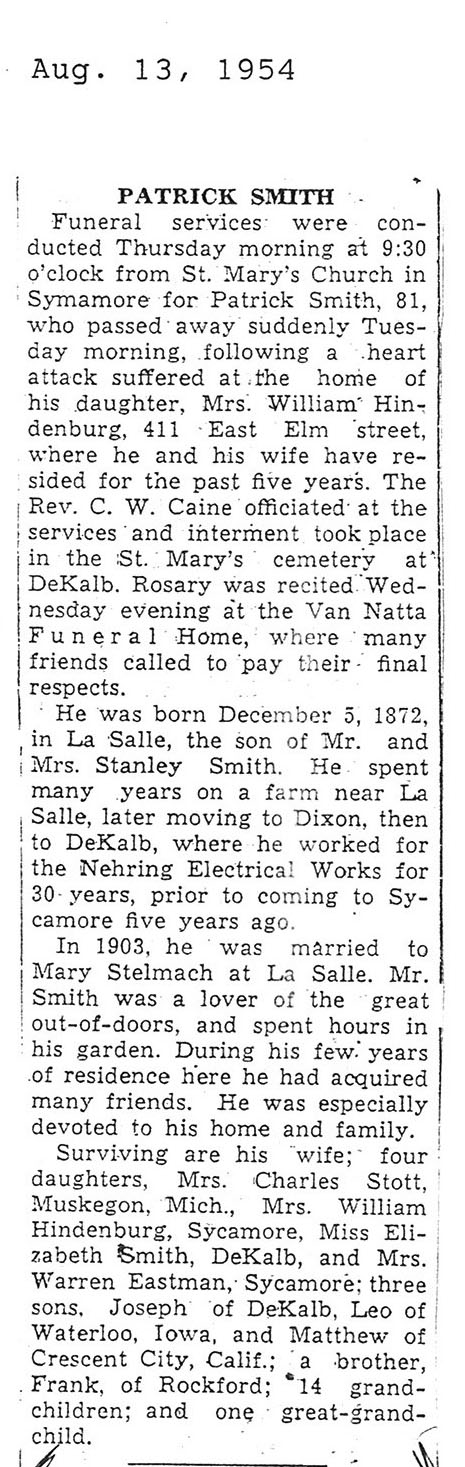 Aug. 13, 1954

PATRICK SMITH

Funeral services were conducted Thursday morning at 9:30 o'clock from St. Mary's Church in Symamore for Patrick Smith, 81, who passed away suddenly Tuesday morning, following a heart attack suffered at the home of his daughter, Mrs. William Hindenburg, 411 East Elm street, where he and his wife have resided for the past five years. The Rev. C. W. Caine officiated at the services and interment took place in the St. Mary's cemetery at DeKalb. Rosary was recited Wednesday evening at the Van Natta Funeral Home, where many friends called to pay their final respects.

He was born December 5, 1872, in La Salle, the son of Mr. and Mrs. Stanley Smith. He spent many years on a farm near La Salle, later moving to Dixon, then to DeKalb, where he worked for the Nehring Electrical Works for 30 years, prior to coming to Sycamore five years ago.

In 1903, he was married to Mary Stelmach at La Salle. Mr. Smith was a lover of the great out-of-doors, and spent hours in his garden. During his few years of residence here he had acquired many friends. He was especially devoted to his home and family.

Surviving are his wife; four daughters, Mrs. Charles Stott, Muskegon, Mich., Mrs. William Hindenburg, Sycamore, Miss Elizabeth Smith, DeKalb, and Mrs. Warren Eastman, Sycamore; three sons, Joseph of DeKalb, Leo of Waterloo, Iowa, and Matthew of Crescent City, Calif.; a brother, Frank, of Rockford; 14 grandchildren; and one great-grandchild.